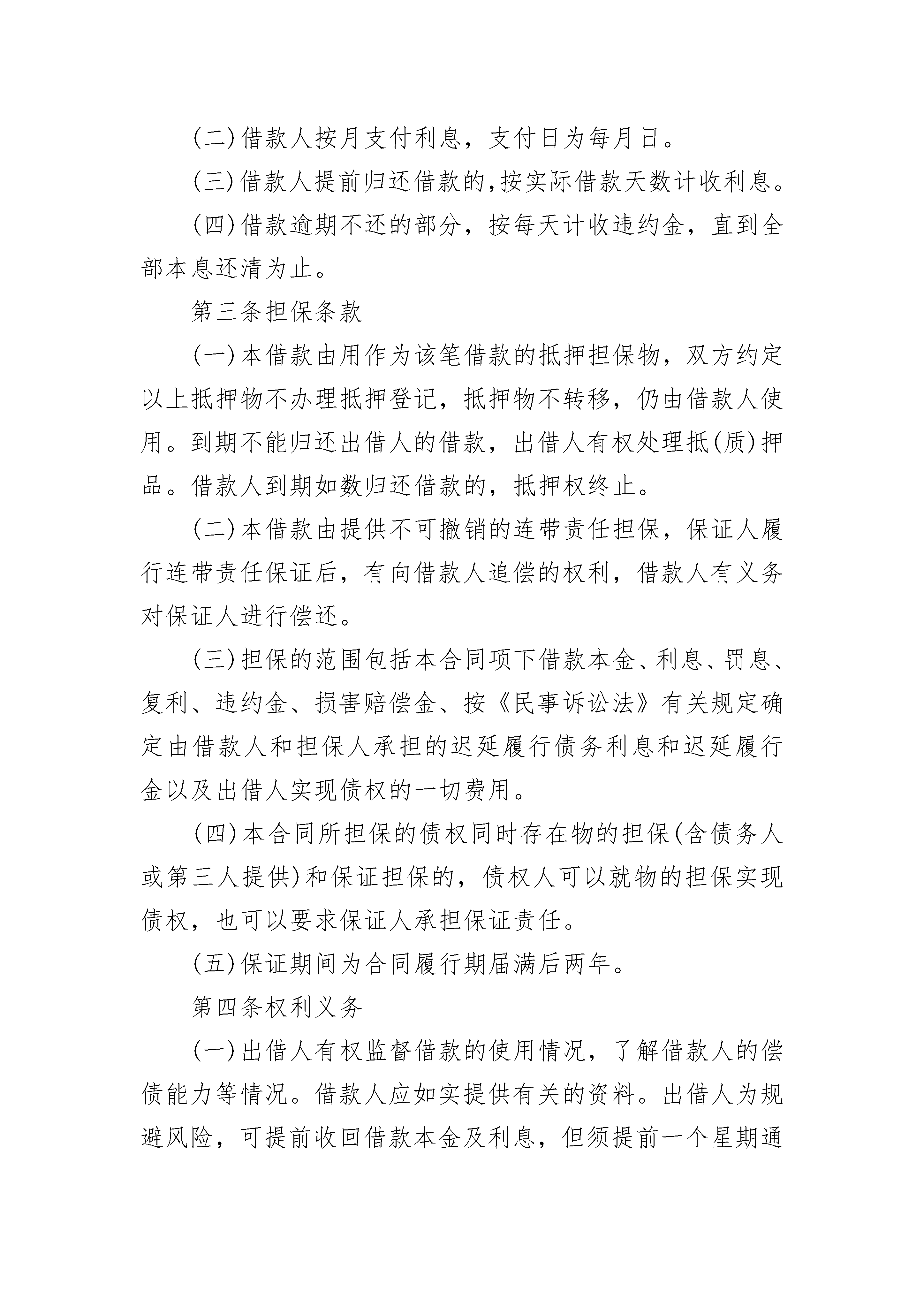 (二)借款人按月支付利息，支付日为每月日。

(三)借款人提前归还借款的,按实际借款天数计收利息。

(四)借款逾期不还的部分，按每天计收违约金，直到全部本息还清为止。

第三条担保条款

(一)本借款由用作为该笔借款的抵押担保物，双方约定以上抵押物不办理抵押登记，抵押物不转移，仍由借款人使用。到期不能归还出借人的借款，出借人有权处理抵(质)押品。借款人到期如数归还借款的，抵押权终止。

(二)本借款由提供不可撤销的连带责任担保，保证人履行连带责任保证后，有向借款人追偿的权利，借款人有义务对保证人进行偿还。

(三)担保的范围包括本合同项下借款本金、利息、罚息、复利、违约金、损害赔偿金、按《民事诉讼法》有关规定确定由借款人和担保人承担的迟延履行债务利息和迟延履行金以及出借人实现债权的一切费用。

(四)本合同所担保的债权同时存在物的担保(含债务人或第三人提供)和保证担保的，债权人可以就物的担保实现债权，也可以要求保证人承担保证责任。

(五)保证期间为合同履行期届满后两年。

第四条权利义务

(一)出借人有权监督借款的使用情况，了解借款人的偿债能力等情况。借款人应如实提供有关的资料。出借人为规避风险，可提前收回借款本金及利息，但须提前一个星期通